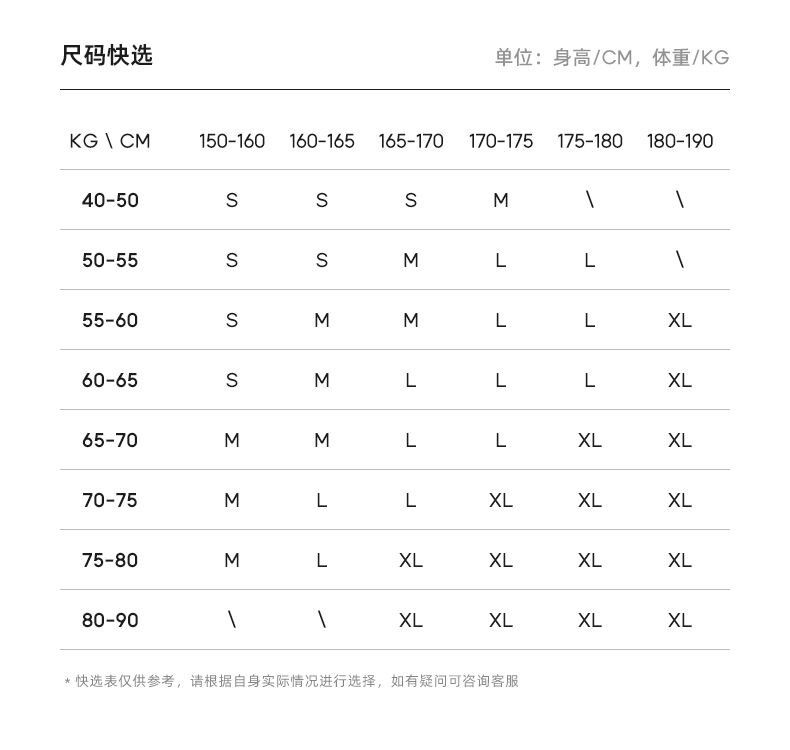 尺码快选

单位：身高/CM，体重/KG

| KG \ CM | 150-160 | 160-165 | 165-170 | 170-175 | 175-180 | 180-190 |
|---|---|---|---|---|---|---|
| 40-50 | S | S | S | M | \ | \ |
| 50-55 | S | S | M | L | L | \ |
| 55-60 | S | M | M | L | L | XL |
| 60-65 | S | M | L | L | L | XL |
| 65-70 | M | M | L | L | XL | XL |
| 70-75 | M | L | L | XL | XL | XL |
| 75-80 | M | L | XL | XL | XL | XL |
| 80-90 | \ | \ | XL | XL | XL | XL |

* 快选表仅供参考，请根据自身实际情况进行选择，如有疑问可咨询客服